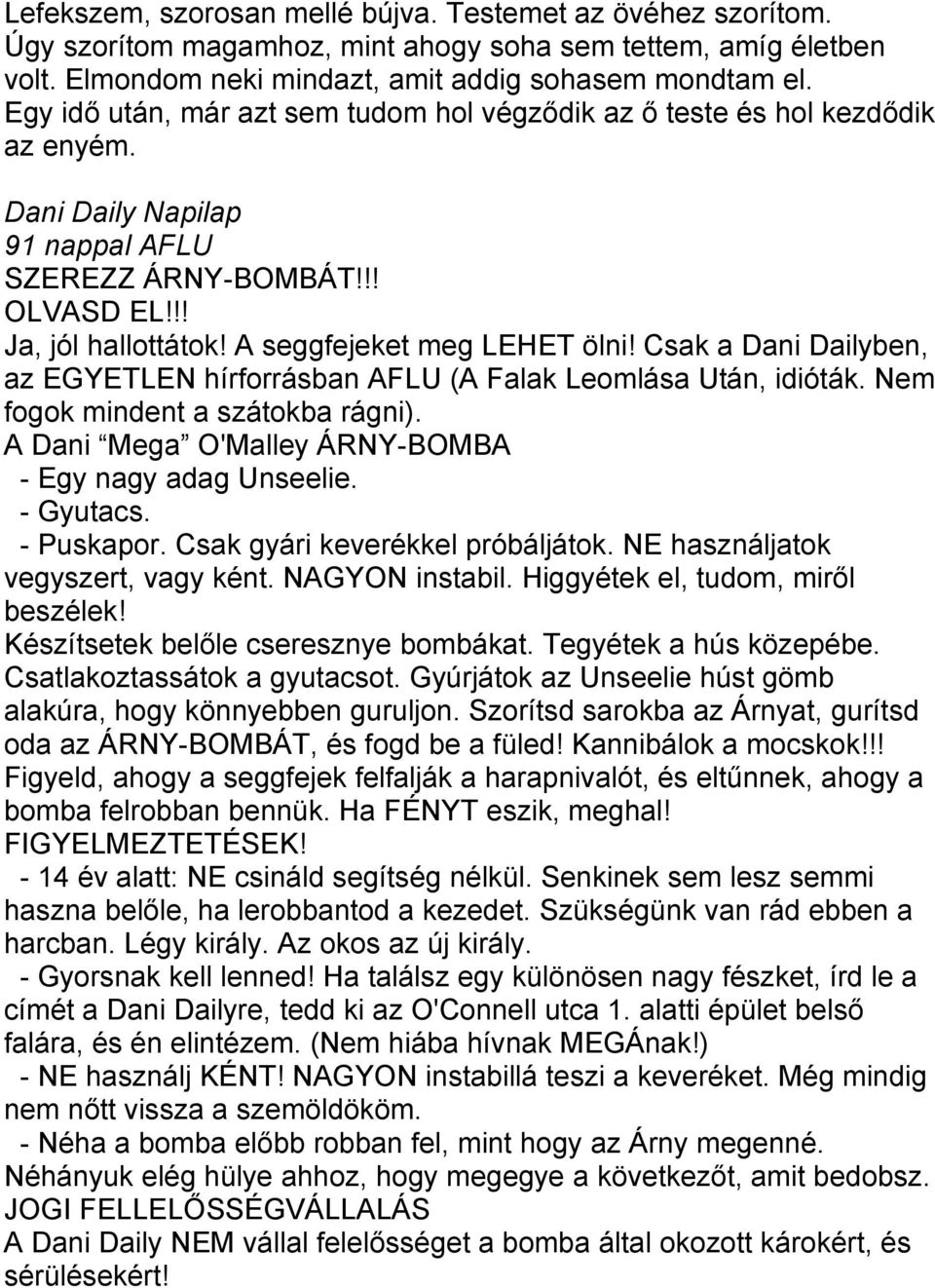 Lefekszem, szorosan mellé bújva. Testemet az övéhez szorítom. Úgy szorítom magamhoz, mint ahogy soha sem tettem, amíg életben volt. Elmondom neki mindazt, amit addig sohasem mondtam el. Egy idő után, már azt sem tudom hol végződik az ő teste és hol kezdődik az enyém.

Dani Daily Napilap
91 nappal AFLU
SZEREZZ ÁRNY-BOMBÁT!!!
OLVASD EL!!!
Ja, jól hallottátok! A seggfejeket meg LEHET ölni! Csak a Dani Dailyben, az EGYETLEN hírforrásban AFLU (A Falak Leomlása Után, idióták. Nem fogok mindent a szátokba rágni).
A Dani “Mega” O'Malley ÁRNY-BOMBA
- Egy nagy adag Unseelie.
- Gyutacs.
- Puskapor. Csak gyári keverékkel próbáljátok. NE használjatok vegyszert, vagy ként. NAGYON instabil. Higgyétek el, tudom, miről beszélek!
Készítsetek belőle cseresznye bombákat. Tegyétek a hús közepébe. Csatlakoztassátok a gyutacsot. Gyúrjátok az Unseelie húst gömb alakúra, hogy könnyebben guruljon. Szorítsd sarokba az Árnyat, gurítsd oda az ÁRNY-BOMBÁT, és fogd be a füled! Kannibálok a mocskok!!! Figyeld, ahogy a seggfejek felfalják a harapnivalót, és eltűnnek, ahogy a bomba felrobban bennük. Ha FÉNYT eszik, meghal!
FIGYELMEZTETÉSEK!
- 14 év alatt: NE csináld segítség nélkül. Senkinek sem lesz semmi haszna belőle, ha lerobbantod a kezedet. Szükségünk van rád ebben a harcban. Légy király. Az okos az új király.
- Gyorsnak kell lenned! Ha találsz egy különösen nagy fészket, írd le a címét a Dani Dailyre, tedd ki az O'Connell utca 1. alatti épület belső falára, és én elintézem. (Nem hiába hívnak MEGÁnak!)
- NE használj KÉNT! NAGYON instabillá teszi a keveréket. Még mindig nem nőtt vissza a szemöldököm.
- Néha a bomba előbb robban fel, mint hogy az Árny megenné. Néhányuk elég hülye ahhoz, hogy megegye a következőt, amit bedobsz.
JOGI FELLELŐSSÉGVÁLLALÁS
A Dani Daily NEM vállal felelősséget a bomba által okozott károkért, és sérülésekért!